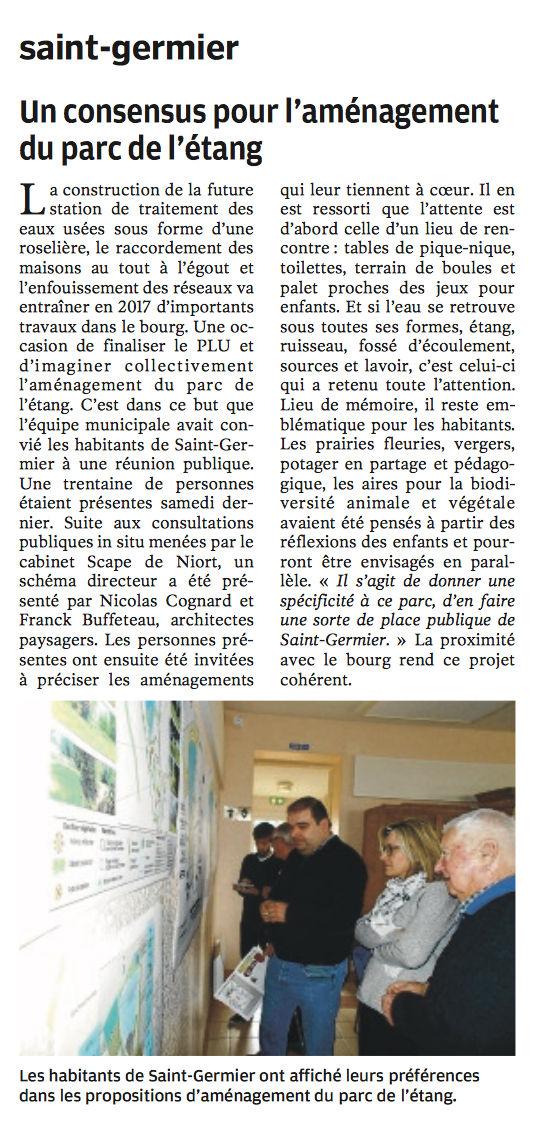 saint-germier

Un consensus pour l'aménagement du parc de l'étang

La construction de la future station de traitement des eaux usées sous forme d'une roselière, le raccordement des maisons au tout à l'égout et l'enfouissement des réseaux va entraîner en 2017 d'importants travaux dans le bourg. Une occasion de finaliser le PLU et d'imaginer collectivement l'aménagement du parc de l'étang. C'est dans ce but que l'équipe municipale avait convié les habitants de Saint-Germier à une réunion publique. Une trentaine de personnes étaient présentes samedi dernier. Suite aux consultations publiques in situ menées par le cabinet Scape de Niort, un schéma directeur a été présenté par Nicolas Cognard et Franck Buffeteau, architectes paysagers. Les personnes présentes ont ensuite été invitées à préciser les aménagements qui leur tiennent à cœur. Il en est ressorti que l'attente est d'abord celle d'un lieu de rencontre : tables de pique-nique, toilettes, terrain de boules et palet proches des jeux pour enfants. Et si l'eau se retrouve sous toutes ses formes, étang, ruisseau, fossé d'écoulement, sources et lavoir, c'est celui-ci qui a retenu toute l'attention. Lieu de mémoire, il reste emblématique pour les habitants. Les prairies fleuries, vergers, potager en partage et pédagogique, les aires pour la biodiversité animale et végétale avaient été pensés à partir des réflexions des enfants et pourront être envisagés en parallèle. « Il s'agit de donner une spécificité à ce parc, d'en faire une sorte de place publique de Saint-Germier. » La proximité avec le bourg rend ce projet cohérent.

Les habitants de Saint-Germier ont affiché leurs préférences dans les propositions d'aménagement du parc de l'étang.